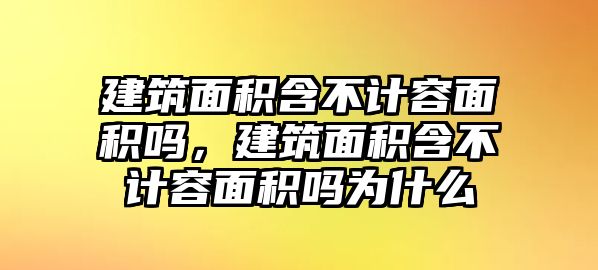 建筑面积含不计容面积吗，建筑面积含不计容面积吗为什么